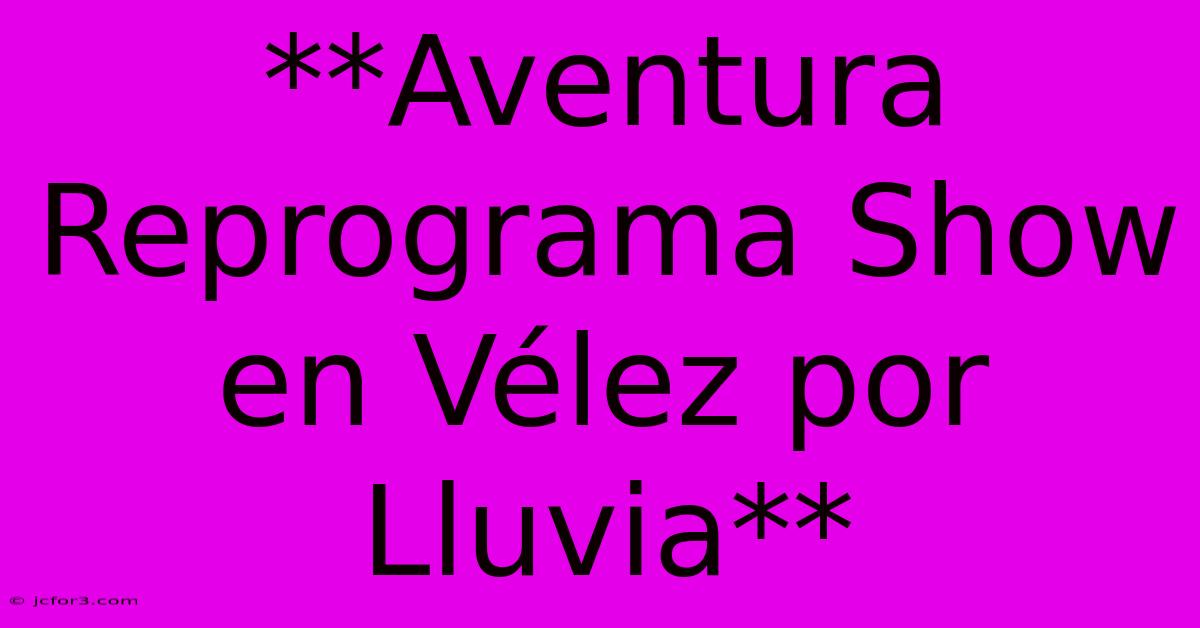 **Aventura Reprograma Show en Vélez por Lluvia**

© jcfor3.com